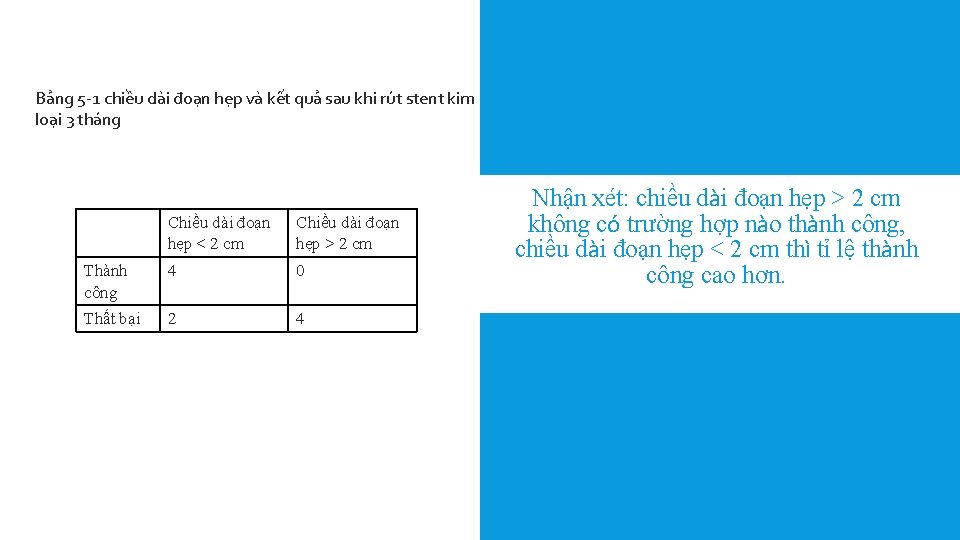 Bảng 5-1 chiều dài đoạn hẹp và kết quả sau khi rút stent kim loại 3 tháng

| | Chiều dài đoạn hẹp < 2 cm | Chiều dài đoạn hẹp > 2 cm |
|---|---|---|
| Thành công | 4 | 0 |
| Thất bại | 2 | 4 |

Nhận xét: chiều dài đoạn hẹp > 2 cm không có trường hợp nào thành công, chiều dài đoạn hẹp < 2 cm thì tỉ lệ thành công cao hơn.